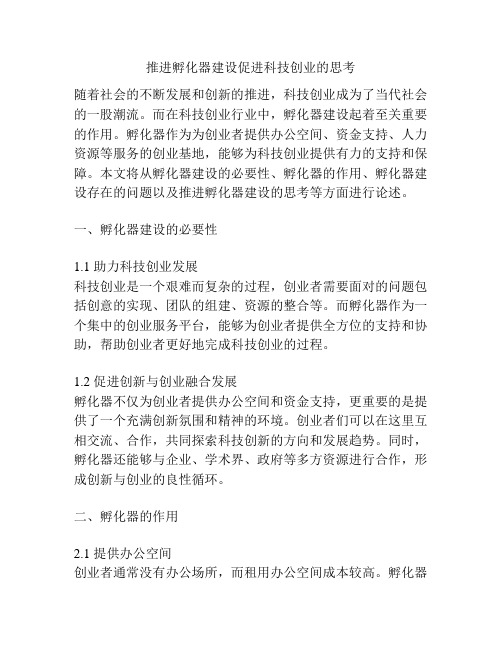 推进孵化器建设促进科技创业的思考

随着社会的不断发展和创新的推进，科技创业成为了当代社会的一股潮流。而在科技创业行业中，孵化器建设起着至关重要的作用。孵化器作为为创业者提供办公空间、资金支持、人力资源等服务的创业基地，能够为科技创业提供有力的支持和保障。本文将从孵化器建设的必要性、孵化器的作用、孵化器建设存在的问题以及推进孵化器建设的思考等方面进行论述。

一、孵化器建设的必要性

1.1 助力科技创业发展
科技创业是一个艰难而复杂的过程，创业者需要面对的问题包括创意的实现、团队的组建、资源的整合等。而孵化器作为一个集中的创业服务平台，能够为创业者提供全方位的支持和协助，帮助创业者更好地完成科技创业的过程。

1.2 促进创新与创业融合发展
孵化器不仅为创业者提供办公空间和资金支持，更重要的是提供了一个充满创新氛围和精神的环境。创业者们可以在这里互相交流、合作，共同探索科技创新的方向和发展趋势。同时，孵化器还能够与企业、学术界、政府等多方资源进行合作，形成创新与创业的良性循环。

二、孵化器的作用

2.1 提供办公空间
创业者通常没有办公场所，而租用办公空间成本较高。孵化器